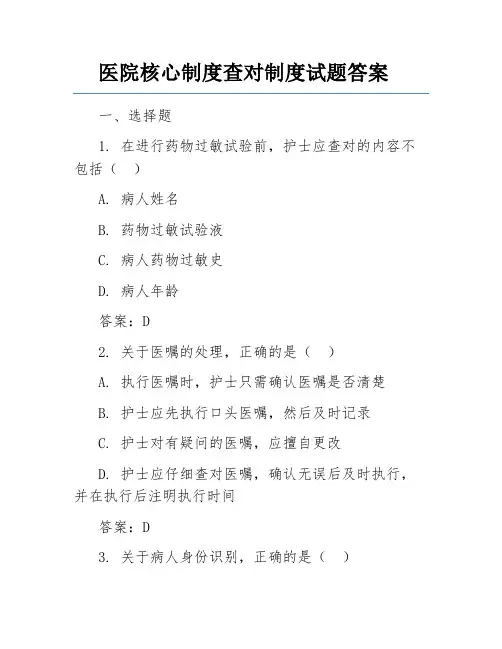 医院核心制度查对制度试题答案

一、选择题

1. 在进行药物过敏试验前，护士应查对的内容不包括（ ）

A. 病人姓名

B. 药物过敏试验液

C. 病人药物过敏史

D. 病人年龄

答案：D

2. 关于医嘱的处理，正确的是（ ）

A. 执行医嘱时，护士只需确认医嘱是否清楚

B. 护士应先执行口头医嘱，然后及时记录

C. 护士对有疑问的医嘱，应擅自更改

D. 护士应仔细查对医嘱，确认无误后及时执行，并在执行后注明执行时间

答案：D

3. 关于病人身份识别，正确的是（ ）